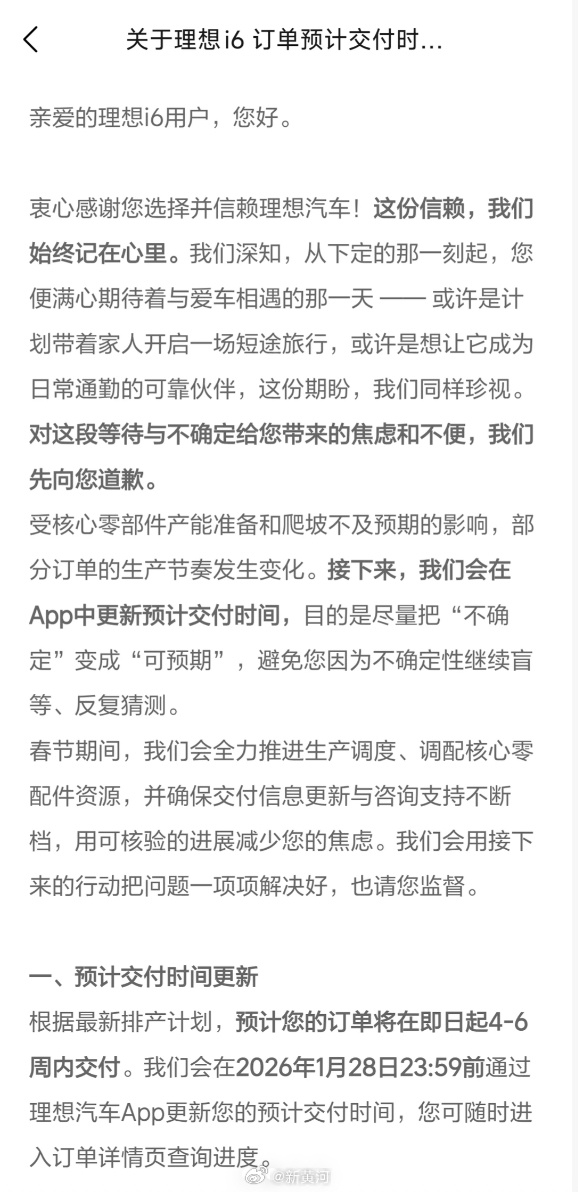 关于理想i6 订单预计交付时...

亲爱的理想i6用户，您好。

衷心感谢您选择并信赖理想汽车！这份信赖，我们始终记在心里。我们深知，从下定的那一刻起，您便满心期待着与爱车相遇的那一天 —— 或许是计划带着家人开启一场短途旅行，或许是想让它成为日常通勤的可靠伙伴，这份期盼，我们同样珍视。对这段等待与不确定给您带来的焦虑和不便，我们先向您道歉。

受核心零部件产能准备和爬坡不及预期的影响，部分订单的生产节奏发生变化。接下来，我们会在App中更新预计交付时间，目的是尽量把“不确定”变成“可预期”，避免您因为不确定性继续盲等、反复猜测。

春节期间，我们会全力推进生产调度、调配核心零配件资源，并确保交付信息更新与咨询支持不断档，用可核验的进展减少您的焦虑。我们会用接下来的行动把问题一项项解决好，也请您监督。

一、预计交付时间更新

根据最新排产计划，预计您的订单将在即日起4-6周内交付。我们会在2026年1月28日23:59前通过理想汽车App更新您的预计交付时间，您可随时进入订单详情页查询进度。

@新黄河